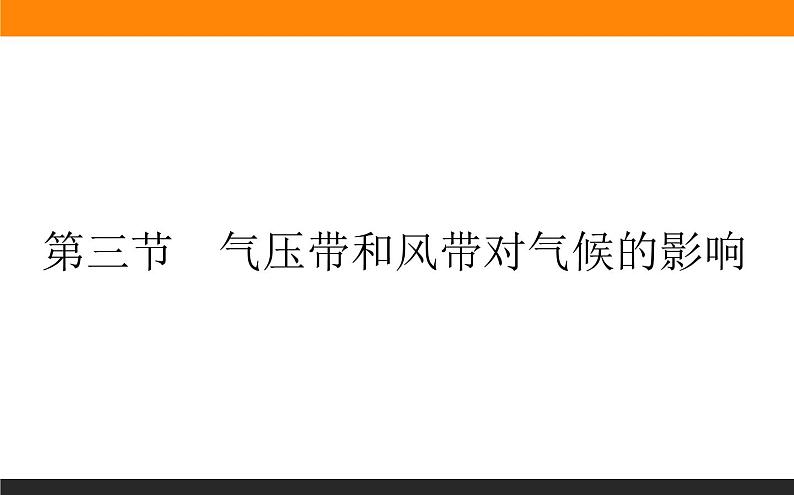 第三节　气压带和风带对气候的影响